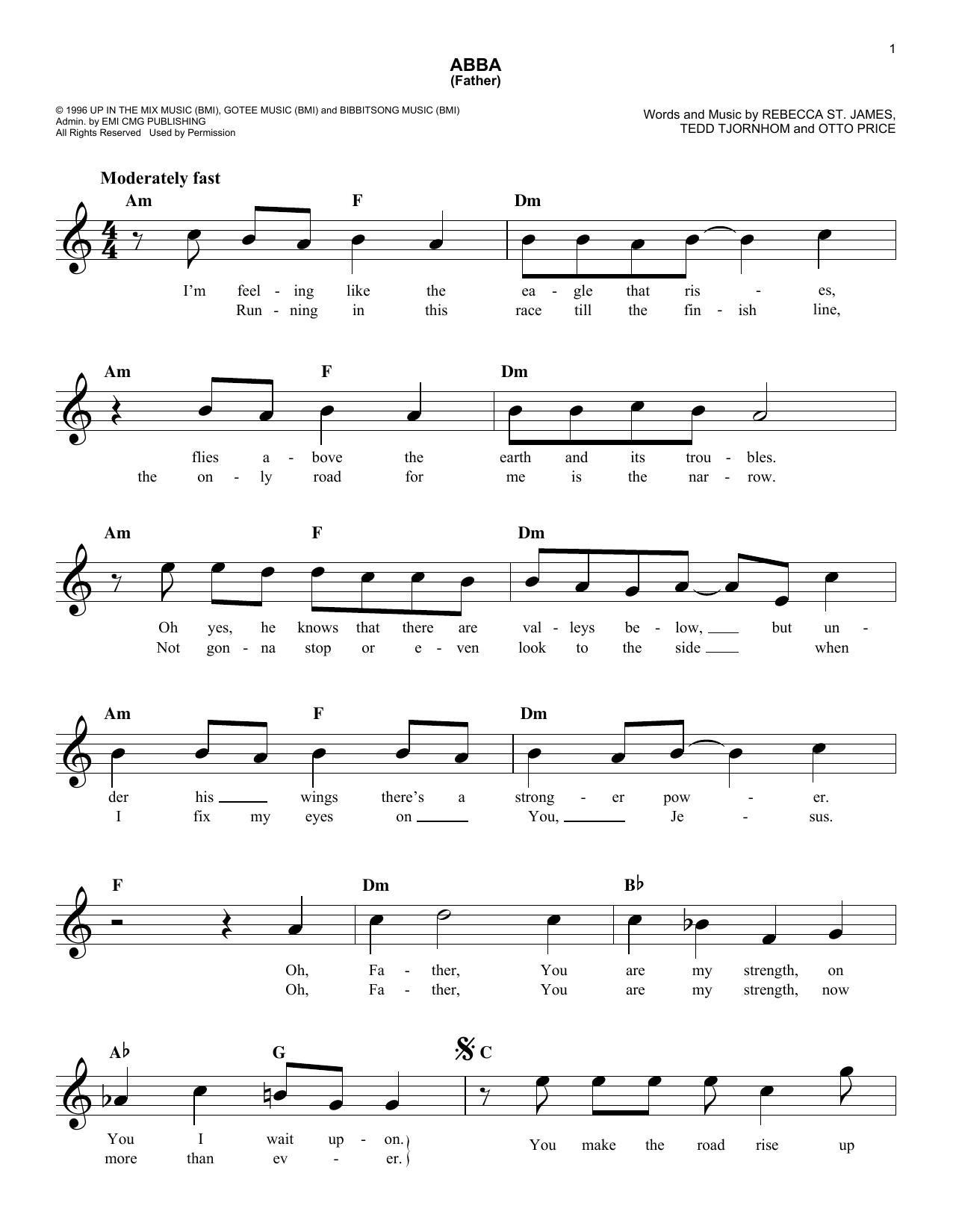 1

ABBA
(Father)

© 1996 UP IN THE MIX MUSIC (BMI), GOTEE MUSIC (BMI) and BIBBITSONG MUSIC (BMI)
Admin. by EMI CMG PUBLISHING
All Rights Reserved Used by Permission

Words and Music by REBECCA ST. JAMES, TEDD TJORNHOM and OTTO PRICE

Moderately fast

Am F Dm

I'm feel - ing like the ea - gle that ris - es,
Run - ning in this race till the fin - ish line,

Am F Dm

flies a - bove the earth and its trou - bles.
the on - ly road for me is the nar - row.

Am F Dm

Oh yes, he knows that there are val - leys be - low, but un -
Not gon - na stop or e - ven look to the side when

Am F Dm

der his wings there's a strong - er pow - er.
I fix my eyes on You, Je - sus.

F Dm B♭

Oh, Fa - ther, You are my strength, on
Oh, Fa - ther, You are my strength, now

A♭ G C

You I wait up - on.
more than ev - er.
You make the road rise up